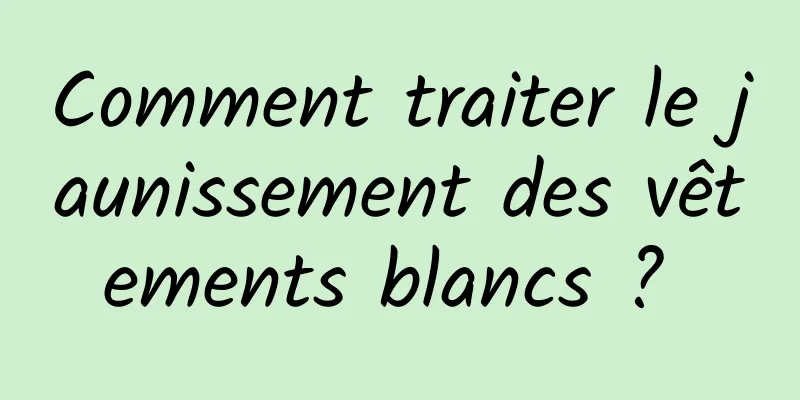 Comment traiter le jaunissement des vêtements blancs ?